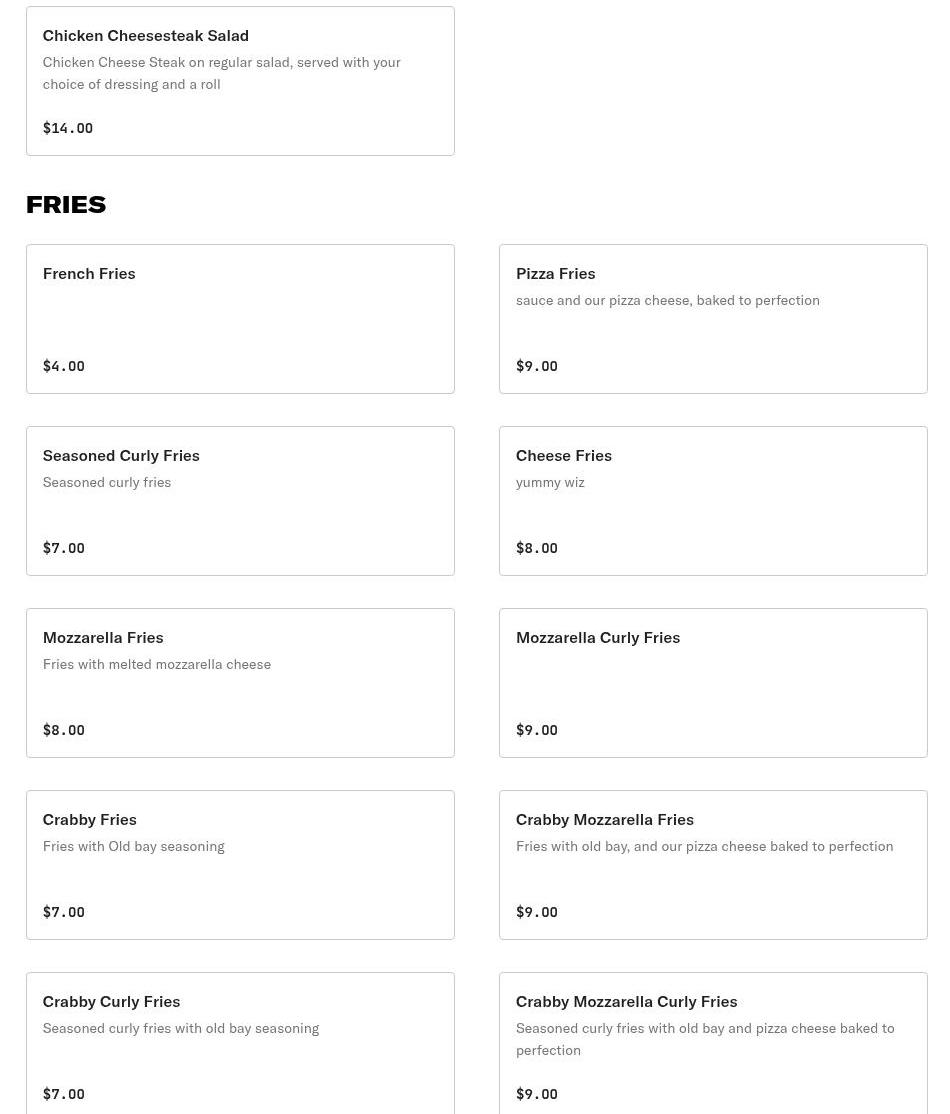 Chicken Cheesesteak Salad
Chicken Cheese Steak on regular salad, served with your choice of dressing and a roll

$14.00

FRIES

French Fries

$4.00

Pizza Fries
sauce and our pizza cheese, baked to perfection

$9.00

Seasoned Curly Fries
Seasoned curly fries

$7.00

Cheese Fries
yummy wiz

$8.00

Mozzarella Fries
Fries with melted mozzarella cheese

$8.00

Mozzarella Curly Fries

$9.00

Crabby Fries
Fries with Old bay seasoning

$7.00

Crabby Mozzarella Fries
Fries with old bay, and our pizza cheese baked to perfection

$9.00

Crabby Curly Fries
Seasoned curly fries with old bay seasoning

$7.00

Crabby Mozzarella Curly Fries
Seasoned curly fries with old bay and pizza cheese baked to perfection

$9.00